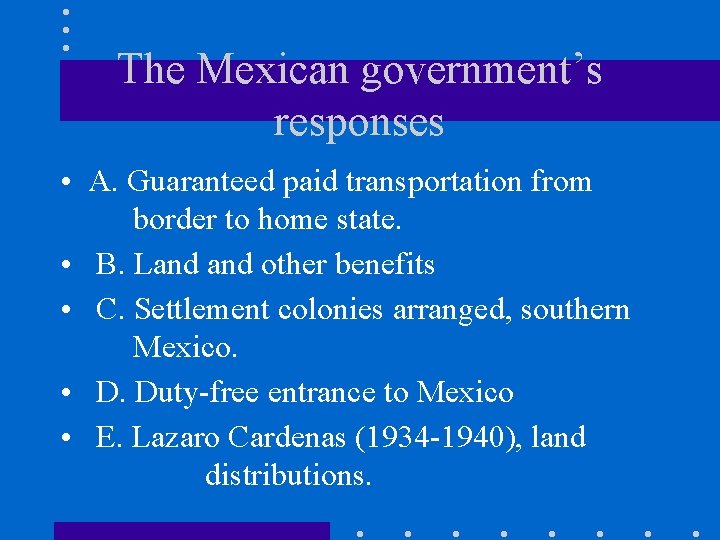 The Mexican government's responses

• A. Guaranteed paid transportation from border to home state.
• B. Land and other benefits
• C. Settlement colonies arranged, southern Mexico.
• D. Duty-free entrance to Mexico
• E. Lazaro Cardenas (1934-1940), land distributions.